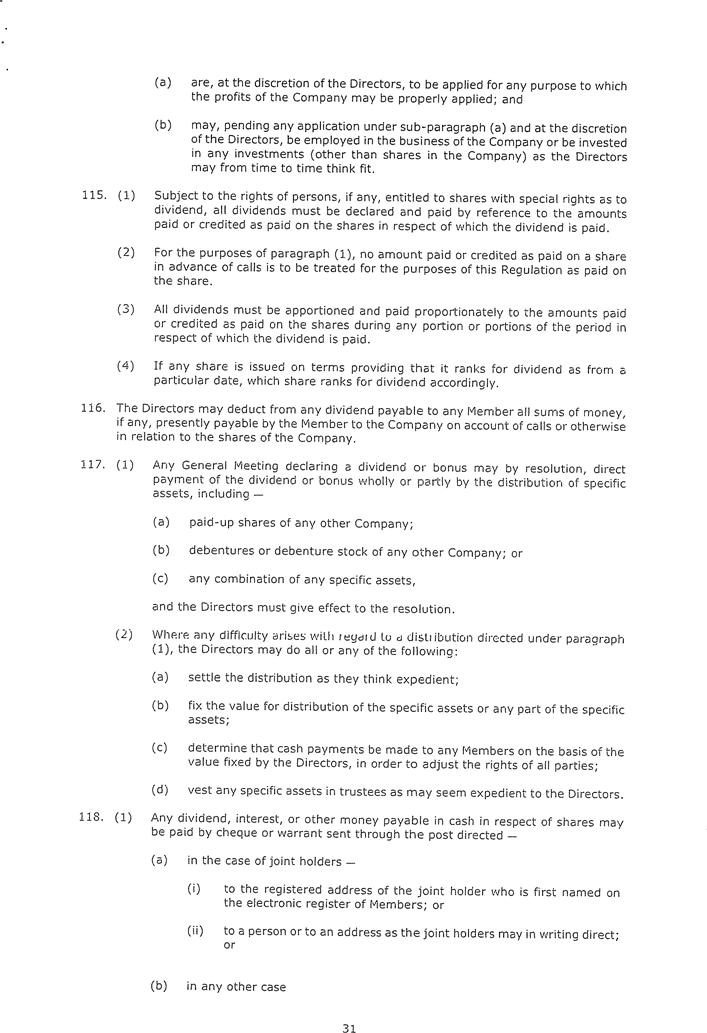 (a) are, at the discretion of the Directors, to be applied for any purpose to which the profits of the Company may be properly applied; and

(b) may, pending any application under sub-paragraph (a) and at the discretion of the Directors, be employed in the business of the Company or be invested in any investments (other than shares in the Company) as the Directors may from time to time think fit.

115. (1) Subject to the rights of persons, if any, entitled to shares with special rights as to dividend, all dividends must be declared and paid by reference to the amounts paid or credited as paid on the shares in respect of which the dividend is paid.

(2) For the purposes of paragraph (1), no amount paid or credited as paid on a share in advance of calls is to be treated for the purposes of this Regulation as paid on the share.

(3) All dividends must be apportioned and paid proportionately to the amounts paid or credited as paid on the shares during any portion or portions of the period in respect of which the dividend is paid.

(4) If any share is issued on terms providing that it ranks for dividend as from a particular date, which share ranks for dividend accordingly.

116. The Directors may deduct from any dividend payable to any Member all sums of money, if any, presently payable by the Member to the Company on account of calls or otherwise in relation to the shares of the Company.

117. (1) Any General Meeting declaring a dividend or bonus may by resolution, direct payment of the dividend or bonus wholly or partly by the distribution of specific assets, including —

(a) paid-up shares of any other Company;

(b) debentures or debenture stock of any other Company; or

(c) any combination of any specific assets,

and the Directors must give effect to the resolution.

(2) Where any difficulty arises with regard to a distribution directed under paragraph (1), the Directors may do all or any of the following:

(a) settle the distribution as they think expedient;

(b) fix the value for distribution of the specific assets or any part of the specific assets;

(c) determine that cash payments be made to any Members on the basis of the value fixed by the Directors, in order to adjust the rights of all parties;

(d) vest any specific assets in trustees as may seem expedient to the Directors.

118. (1) Any dividend, interest, or other money payable in cash in respect of shares may be paid by cheque or warrant sent through the post directed —

(a) in the case of joint holders —

(i) to the registered address of the joint holder who is first named on the electronic register of Members; or

(ii) to a person or to an address as the joint holders may in writing direct; or

(b) in any other case

31